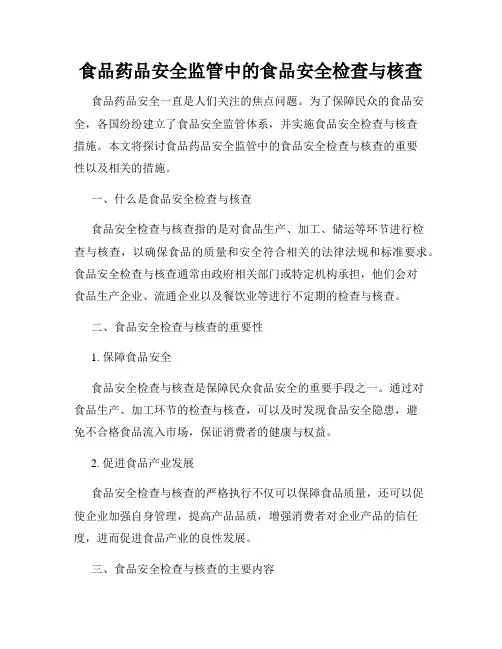 食品药品安全监管中的食品安全检查与核查

食品药品安全一直是人们关注的焦点问题。为了保障民众的食品安全，各国纷纷建立了食品安全监管体系，并实施食品安全检查与核查措施。本文将探讨食品药品安全监管中的食品安全检查与核查的重要性以及相关的措施。

一、什么是食品安全检查与核查

食品安全检查与核查指的是对食品生产、加工、储运等环节进行检查与核查，以确保食品的质量和安全符合相关的法律法规和标准要求。食品安全检查与核查通常由政府相关部门或特定机构承担，他们会对食品生产企业、流通企业以及餐饮业等进行不定期的检查与核查。

二、食品安全检查与核查的重要性

1. 保障食品安全

食品安全检查与核查是保障民众食品安全的重要手段之一。通过对食品生产、加工环节的检查与核查，可以及时发现食品安全隐患，避免不合格食品流入市场，保证消费者的健康与权益。

2. 促进食品产业发展

食品安全检查与核查的严格执行不仅可以保障食品质量，还可以促使企业加强自身管理，提高产品品质，增强消费者对企业产品的信任度，进而促进食品产业的良性发展。

三、食品安全检查与核查的主要内容